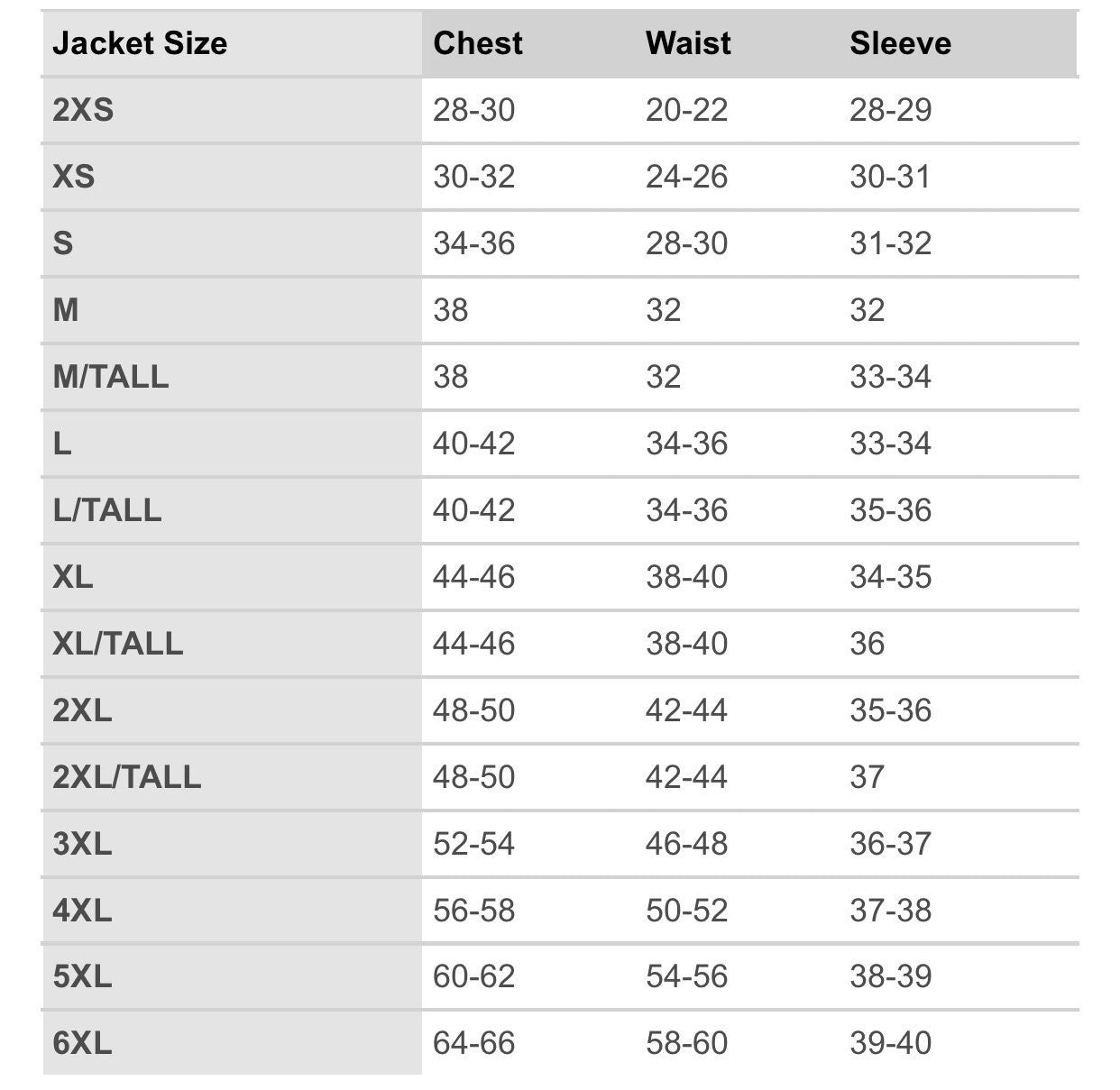 | Jacket Size | Chest | Waist | Sleeve |
|---|---|---|---|
| 2XS | 28-30 | 20-22 | 28-29 |
| XS | 30-32 | 24-26 | 30-31 |
| S | 34-36 | 28-30 | 31-32 |
| M | 38 | 32 | 32 |
| M/TALL | 38 | 32 | 33-34 |
| L | 40-42 | 34-36 | 33-34 |
| L/TALL | 40-42 | 34-36 | 35-36 |
| XL | 44-46 | 38-40 | 34-35 |
| XL/TALL | 44-46 | 38-40 | 36 |
| 2XL | 48-50 | 42-44 | 35-36 |
| 2XL/TALL | 48-50 | 42-44 | 37 |
| 3XL | 52-54 | 46-48 | 36-37 |
| 4XL | 56-58 | 50-52 | 37-38 |
| 5XL | 60-62 | 54-56 | 38-39 |
| 6XL | 64-66 | 58-60 | 39-40 |